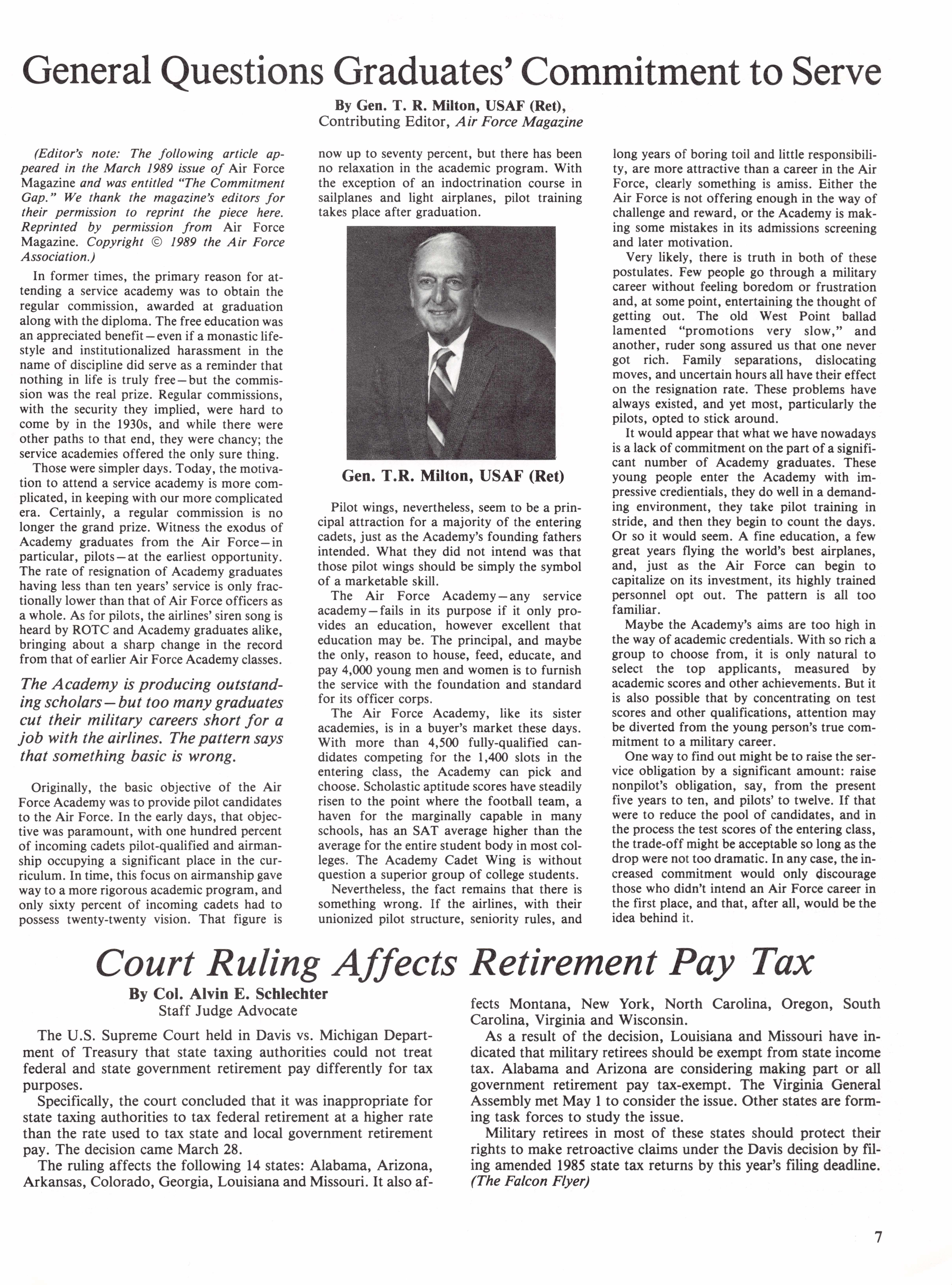 General Questions Graduates' Commitment to Serve

By Gen. T. R. Milton, USAF (Ret), Contributing Editor, Air Force Magazine

(Editor's note: The following article appeared in the March 1989 issue of Air Force Magazine and was entitled "The Commitment Gap." We thank the magazine's editors for their permission to reprint the piece here. Reprinted by permission from Air Force Magazine. Copyright © 1989 the Air Force Association.)

In former times, the primary reason for attending a service academy was to obtain the regular commission, awarded at graduation along with the diploma. The free education was an appreciated benefit—even if a monastic lifestyle and institutionalized harassment in the name of discipline did serve as a reminder that nothing in life is truly free—but the commission was the real prize. Regular commissions, with the security they implied, were hard to come by in the 1930s, and while there were other paths to that end, they were chancy; the service academies offered the only sure thing.

Those were simpler days. Today, the motivation to attend a service academy is more complicated, in keeping with our more complicated era. Certainly, a regular commission is no longer the grand prize. Witness the exodus of Academy graduates from the Air Force—in particular, pilots—at the earliest opportunity. The rate of resignation of Academy graduates having less than ten years' service is only fractionally lower than that of Air Force officers as a whole. As for pilots, the airlines' siren song is heard by ROTC and Academy graduates alike, bringing about a sharp change in the record from that of earlier Air Force Academy classes.

The Academy is producing outstanding scholars—but too many graduates cut their military careers short for a job with the airlines. The pattern says that something basic is wrong.

Originally, the basic objective of the Air Force Academy was to provide pilot candidates to the Air Force. In the early days, that objective was paramount, with one hundred percent of incoming cadets pilot-qualified and airmanship occupying a significant place in the curriculum. In time, this focus on airmanship gave way to a more rigorous academic program, and only sixty percent of incoming cadets had to possess twenty-twenty vision. That figure is now up to seventy percent, but there has been no relaxation in the academic program. With the exception of an indoctrination course in sailplanes and light airplanes, pilot training takes place after graduation.

Gen. T.R. Milton, USAF (Ret)

Pilot wings, nevertheless, seem to be a principal attraction for a majority of the entering cadets, just as the Academy's founding fathers intended. What they did not intend was that those pilot wings should be simply the symbol of a marketable skill.

The Air Force Academy—any service academy—fails in its purpose if it only provides an education, however excellent that education may be. The principal, and maybe the only, reason to house, feed, educate, and pay 4,000 young men and women is to furnish the service with the foundation and standard for its officer corps.

The Air Force Academy, like its sister academies, is in a buyer's market these days. With more than 4,500 fully-qualified candidates competing for the 1,400 slots in the entering class, the Academy can pick and choose. Scholastic aptitude scores have steadily risen to the point where the football team, a haven for the marginally capable in many schools, has an SAT average higher than the average for the entire student body in most colleges. The Academy Cadet Wing is without question a superior group of college students.

Nevertheless, the fact remains that there is something wrong. If the airlines, with their unionized pilot structure, seniority rules, and long years of boring toil and little responsibility, are more attractive than a career in the Air Force, clearly something is amiss. Either the Air Force is not offering enough in the way of challenge and reward, or the Academy is making some mistakes in its admissions screening and later motivation.

Very likely, there is truth in both of these postulates. Few people go through a military career without feeling boredom or frustration and, at some point, entertaining the thought of getting out. The old West Point ballad lamented "promotions very slow," and another, ruder song assured us that one never got rich. Family separations, dislocating moves, and uncertain hours all have their effect on the resignation rate. These problems have always existed, and yet most, particularly the pilots, opted to stick around.

It would appear that what we have nowadays is a lack of commitment on the part of a significant number of Academy graduates. These young people enter the Academy with impressive credientials, they do well in a demanding environment, they take pilot training in stride, and then they begin to count the days. Or so it would seem. A fine education, a few great years flying the world's best airplanes, and, just as the Air Force can begin to capitalize on its investment, its highly trained personnel opt out. The pattern is all too familiar.

Maybe the Academy's aims are too high in the way of academic credentials. With so rich a group to choose from, it is only natural to select the top applicants, measured by academic scores and other achievements. But it is also possible that by concentrating on test scores and other qualifications, attention may be diverted from the young person's true commitment to a military career.

One way to find out might be to raise the service obligation by a significant amount: raise nonpilot's obligation, say, from the present five years to ten, and pilots' to twelve. If that were to reduce the pool of candidates, and in the process the test scores of the entering class, the trade-off might be acceptable so long as the drop were not too dramatic. In any case, the increased commitment would only discourage those who didn't intend an Air Force career in the first place, and that, after all, would be the idea behind it.

Court Ruling Affects Retirement Pay Tax

By Col. Alvin E. Schlechter
Staff Judge Advocate

The U.S. Supreme Court held in Davis vs. Michigan Department of Treasury that state taxing authorities could not treat federal and state government retirement pay differently for tax purposes.

Specifically, the court concluded that it was inappropriate for state taxing authorities to tax federal retirement at a higher rate than the rate used to tax state and local government retirement pay. The decision came March 28.

The ruling affects the following 14 states: Alabama, Arizona, Arkansas, Colorado, Georgia, Louisiana and Missouri. It also affects Montana, New York, North Carolina, Oregon, South Carolina, Virginia and Wisconsin.

As a result of the decision, Louisiana and Missouri have indicated that military retirees should be exempt from state income tax. Alabama and Arizona are considering making part or all government retirement pay tax-exempt. The Virginia General Assembly met May 1 to consider the issue. Other states are forming task forces to study the issue.

Military retirees in most of these states should protect their rights to make retroactive claims under the Davis decision by filing amended 1985 state tax returns by this year's filing deadline. (The Falcon Flyer)

7